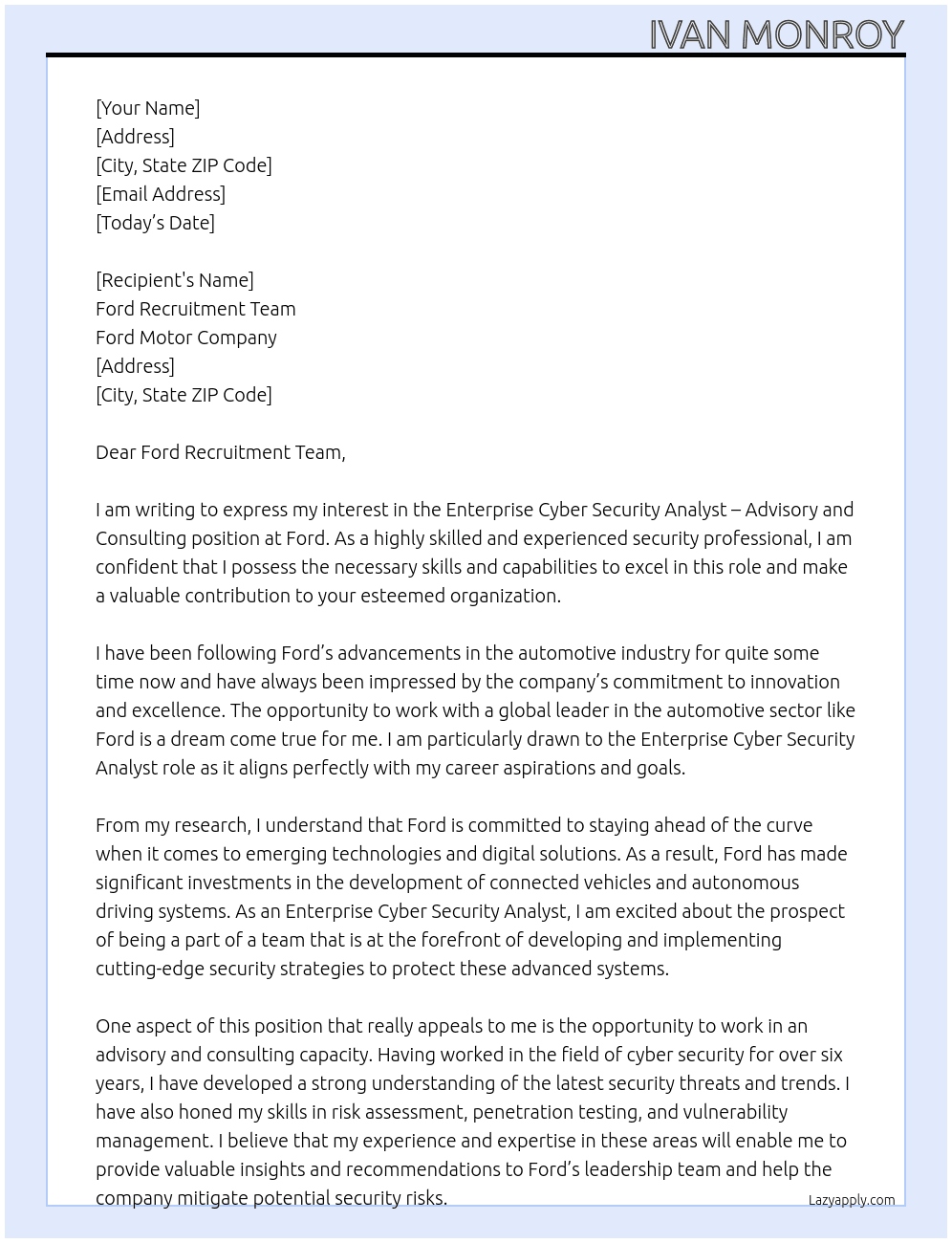 IVAN MONROY

[Your Name]
[Address]
[City, State ZIP Code]
[Email Address]
[Today's Date]

[Recipient's Name]
Ford Recruitment Team
Ford Motor Company
[Address]
[City, State ZIP Code]

Dear Ford Recruitment Team,

I am writing to express my interest in the Enterprise Cyber Security Analyst – Advisory and Consulting position at Ford. As a highly skilled and experienced security professional, I am confident that I possess the necessary skills and capabilities to excel in this role and make a valuable contribution to your esteemed organization.

I have been following Ford's advancements in the automotive industry for quite some time now and have always been impressed by the company's commitment to innovation and excellence. The opportunity to work with a global leader in the automotive sector like Ford is a dream come true for me. I am particularly drawn to the Enterprise Cyber Security Analyst role as it aligns perfectly with my career aspirations and goals.

From my research, I understand that Ford is committed to staying ahead of the curve when it comes to emerging technologies and digital solutions. As a result, Ford has made significant investments in the development of connected vehicles and autonomous driving systems. As an Enterprise Cyber Security Analyst, I am excited about the prospect of being a part of a team that is at the forefront of developing and implementing cutting-edge security strategies to protect these advanced systems.

One aspect of this position that really appeals to me is the opportunity to work in an advisory and consulting capacity. Having worked in the field of cyber security for over six years, I have developed a strong understanding of the latest security threats and trends. I have also honed my skills in risk assessment, penetration testing, and vulnerability management. I believe that my experience and expertise in these areas will enable me to provide valuable insights and recommendations to Ford's leadership team and help the company mitigate potential security risks.

Lazyapply.com